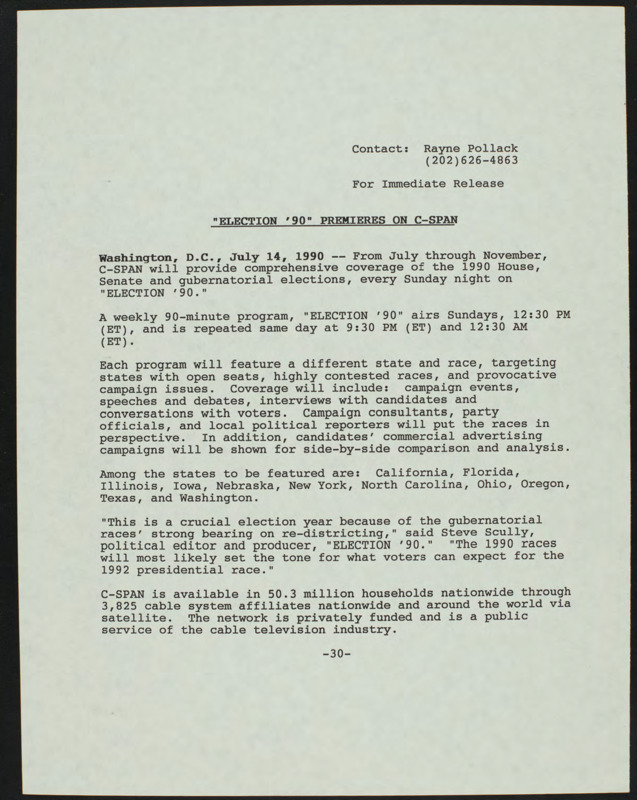 Contact: Rayne Pollack
(202)626-4863

For Immediate Release

"ELECTION '90" PREMIERES ON C-SPAN

Washington, D.C., July 14, 1990 -- From July through November, C-SPAN will provide comprehensive coverage of the 1990 House, Senate and gubernatorial elections, every Sunday night on "ELECTION '90."

A weekly 90-minute program, "ELECTION '90" airs Sundays, 12:30 PM (ET), and is repeated same day at 9:30 PM (ET) and 12:30 AM (ET).

Each program will feature a different state and race, targeting states with open seats, highly contested races, and provocative campaign issues. Coverage will include: campaign events, speeches and debates, interviews with candidates and conversations with voters. Campaign consultants, party officials, and local political reporters will put the races in perspective. In addition, candidates' commercial advertising campaigns will be shown for side-by-side comparison and analysis.

Among the states to be featured are: California, Florida, Illinois, Iowa, Nebraska, New York, North Carolina, Ohio, Oregon, Texas, and Washington.

"This is a crucial election year because of the gubernatorial races' strong bearing on re-districting," said Steve Scully, political editor and producer, "ELECTION '90." "The 1990 races will most likely set the tone for what voters can expect for the 1992 presidential race."

C-SPAN is available in 50.3 million households nationwide through 3,825 cable system affiliates nationwide and around the world via satellite. The network is privately funded and is a public service of the cable television industry.

-30-